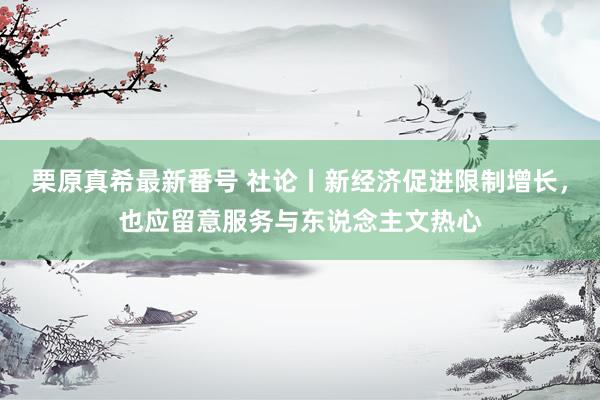 栗原真希最新番号 社论丨新经济促进限制增长，也应留意服务与东说念主文热心